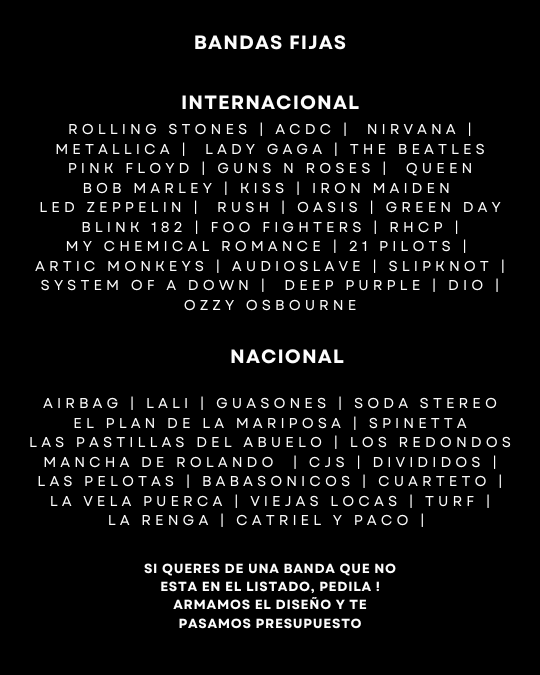 BANDAS FIJAS

INTERNACIONAL

ROLLING STONES | ACDC | NIRVANA | METALLICA | LADY GAGA | THE BEATLES PINK FLOYD | GUNS N ROSES | QUEEN BOB MARLEY | KISS | IRON MAIDEN LED ZEPPELIN | RUSH | OASIS | GREEN DAY BLINK 182 | FOO FIGHTERS | RHCP | MY CHEMICAL ROMANCE | 21 PILOTS | ARTIC MONKEYS | AUDIOSLAVE | SLIPKNOT | SYSTEM OF A DOWN | DEEP PURPLE | DIO | OZZY OSBOURNE

NACIONAL

AIRBAG | LALI | GUASONES | SODA STEREO EL PLAN DE LA MARIPOSA | SPINETTA LAS PASTILLAS DEL ABUELO | LOS REDONDOS MANCHA DE ROLANDO | CJS | DIVIDIDOS | LAS PELOTAS | BABASONICOS | CUARTETO | LA VELA PUERCA | VIEJAS LOCAS | TURF | LA RENGA | CATRIEL Y PACO |

SI QUERES DE UNA BANDA QUE NO ESTA EN EL LISTADO, PEDILA ! ARMAMOS EL DISEÑO Y TE PASAMOS PRESUPUESTO